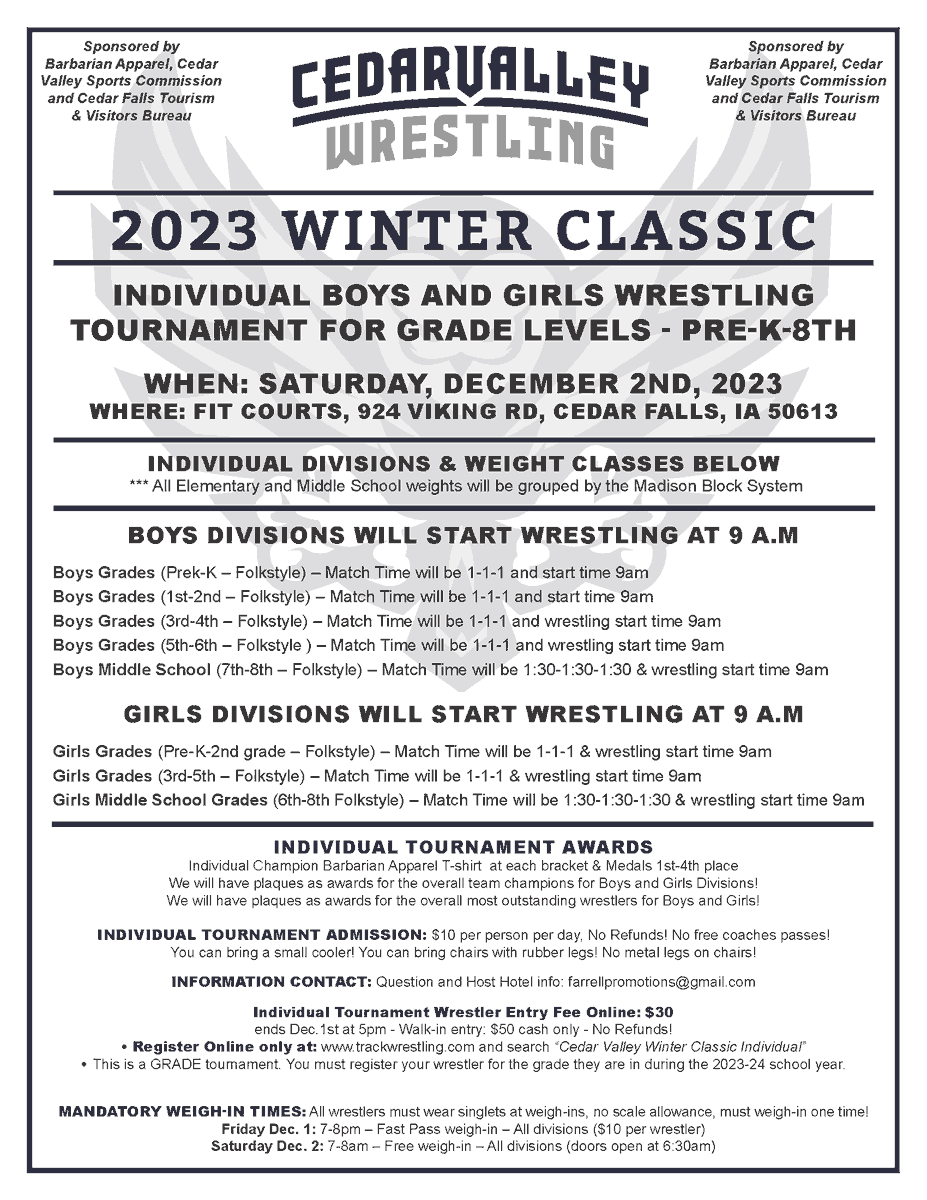 Sponsored by Barbarian Apparel, Cedar Valley Sports Commission and Cedar Falls Tourism & Visitors Bureau

CEDARVALLEY WRESTLING

Sponsored by Barbarian Apparel, Cedar Valley Sports Commission and Cedar Falls Tourism & Visitors Bureau

2023 WINTER CLASSIC

INDIVIDUAL BOYS AND GIRLS WRESTLING TOURNAMENT FOR GRADE LEVELS - PRE-K-8TH

WHEN: SATURDAY, DECEMBER 2ND, 2023
WHERE: FIT COURTS, 924 VIKING RD, CEDAR FALLS, IA 50613

INDIVIDUAL DIVISIONS & WEIGHT CLASSES BELOW
*** All Elementary and Middle School weights will be grouped by the Madison Block System

BOYS DIVISIONS WILL START WRESTLING AT 9 A.M

Boys Grades (Prek-K – Folkstyle) – Match Time will be 1-1-1 and start time 9am
Boys Grades (1st-2nd – Folkstyle) – Match Time will be 1-1-1 and start time 9am
Boys Grades (3rd-4th – Folkstyle) – Match Time will be 1-1-1 and wrestling start time 9am
Boys Grades (5th-6th – Folkstyle ) – Match Time will be 1-1-1 and wrestling start time 9am
Boys Middle School (7th-8th – Folkstyle) – Match Time will be 1:30-1:30-1:30 & wrestling start time 9am

GIRLS DIVISIONS WILL START WRESTLING AT 9 A.M

Girls Grades (Pre-K-2nd grade – Folkstyle) – Match Time will be 1-1-1 & wrestling start time 9am
Girls Grades (3rd-5th – Folkstyle) – Match Time will be 1-1-1 & wrestling start time 9am
Girls Middle School Grades (6th-8th Folkstyle) – Match Time will be 1:30-1:30-1:30 & wrestling start time 9am

INDIVIDUAL TOURNAMENT AWARDS
Individual Champion Barbarian Apparel T-shirt at each bracket & Medals 1st-4th place
We will have plaques as awards for the overall team champions for Boys and Girls Divisions!
We will have plaques as awards for the overall most outstanding wrestlers for Boys and Girls!

INDIVIDUAL TOURNAMENT ADMISSION: $10 per person per day, No Refunds! No free coaches passes!
You can bring a small cooler! You can bring chairs with rubber legs! No metal legs on chairs!

INFORMATION CONTACT: Question and Host Hotel info: farrellpromotions@gmail.com

Individual Tournament Wrestler Entry Fee Online: $30
ends Dec.1st at 5pm - Walk-in entry: $50 cash only - No Refunds!
• Register Online only at: www.trackwrestling.com and search "Cedar Valley Winter Classic Individual"
• This is a GRADE tournament. You must register your wrestler for the grade they are in during the 2023-24 school year.

MANDATORY WEIGH-IN TIMES: All wrestlers must wear singlets at weigh-ins, no scale allowance, must weigh-in one time!
Friday Dec. 1: 7-8pm – Fast Pass weigh-in – All divisions ($10 per wrestler)
Saturday Dec. 2: 7-8am – Free weigh-in – All divisions (doors open at 6:30am)